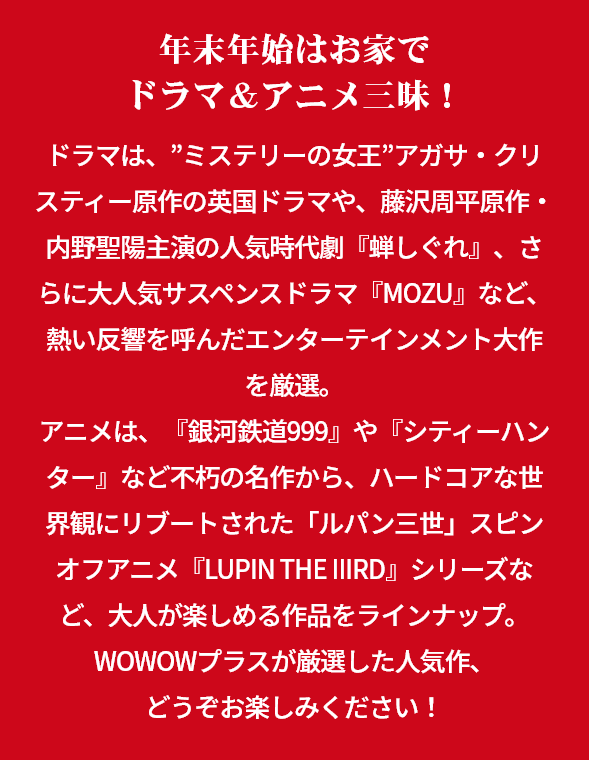 年末年始はお家で
ドラマ＆アニメ三昧！

ドラマは、”ミステリーの女王”アガサ・クリスティー原作の英国ドラマや、藤沢周平原作・内野聖陽主演の人気時代劇『蝉しぐれ』、さらに大人気サスペンスドラマ『MOZU』など、熱い反響を呼んだエンターテインメント大作を厳選。
アニメは、『銀河鉄道999』や『シティーハンター』など不朽の名作から、ハードコアな世界観にリブートされた「ルパン三世」スピンオフアニメ『LUPIN THE IIIRD』シリーズなど、大人が楽しめる作品をラインナップ。
WOWOWプラスが厳選した人気作、
どうぞお楽しみください！